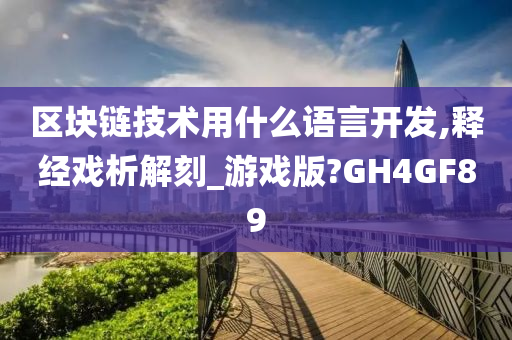 区块链技术用什么语言开发,释经戏析解刻_游戏版?GH4GF89